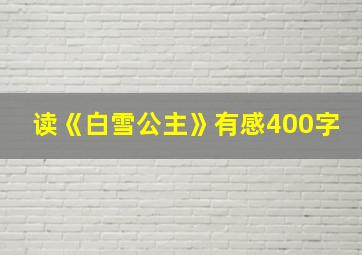 读《白雪公主》有感400字